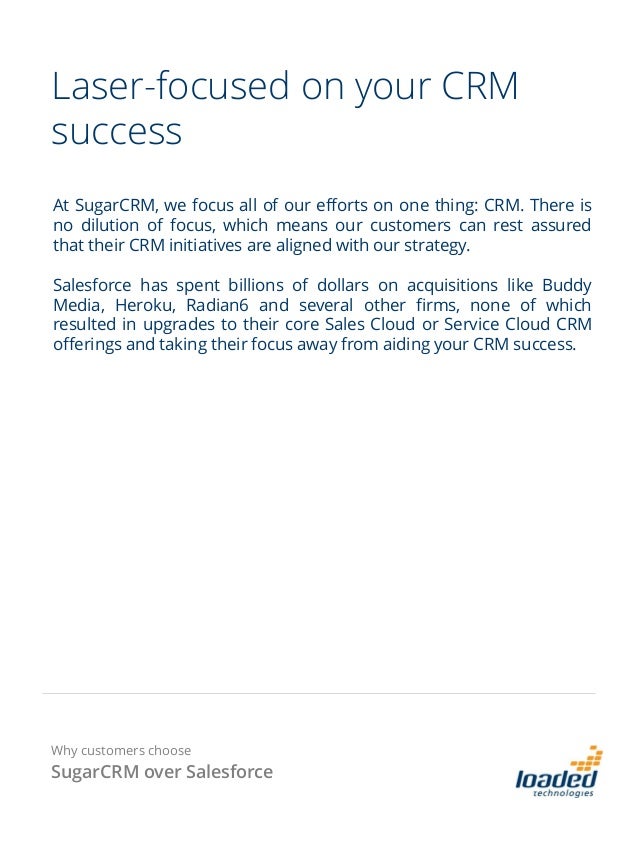 Laser-focused on your CRM success

At SugarCRM, we focus all of our efforts on one thing: CRM. There is no dilution of focus, which means our customers can rest assured that their CRM initiatives are aligned with our strategy.

Salesforce has spent billions of dollars on acquisitions like Buddy Media, Heroku, Radian6 and several other firms, none of which resulted in upgrades to their core Sales Cloud or Service Cloud CRM offerings and taking their focus away from aiding your CRM success.

Why customers choose
SugarCRM over Salesforce

loaded
technologies